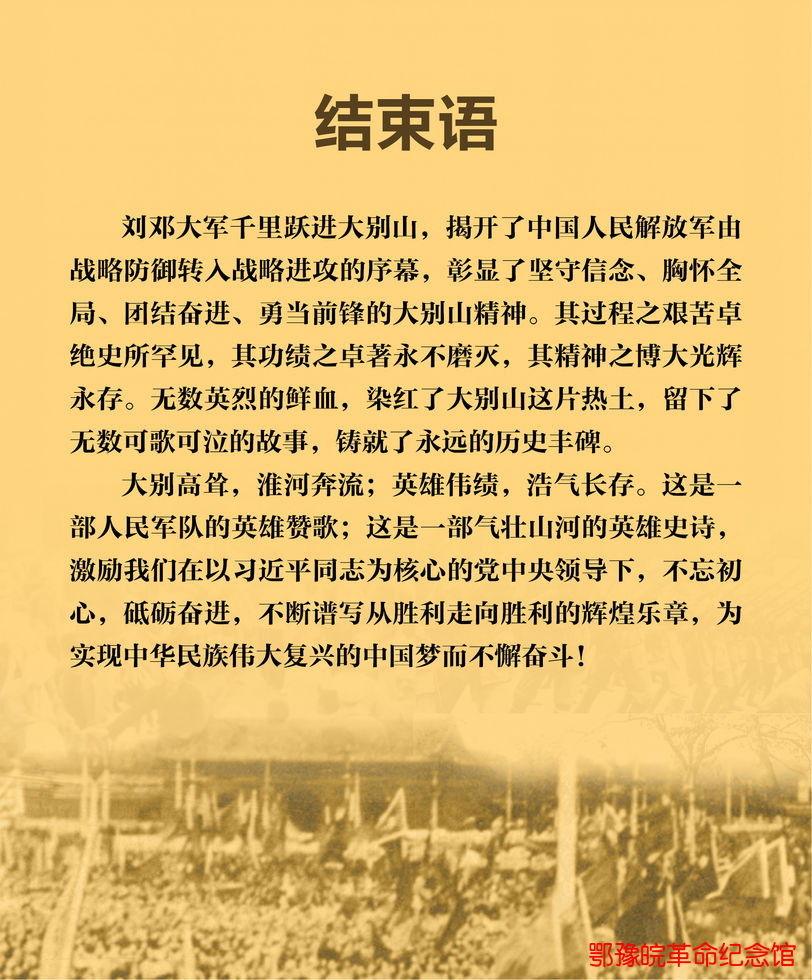 结束语

刘邓大军千里跃进大别山，揭开了中国人民解放军由战略防御转入战略进攻的序幕，彰显了坚守信念、胸怀全局、团结奋进、勇当前锋的大别山精神。其过程之艰苦卓绝史所罕见，其功绩之卓著永不磨灭，其精神之博大光辉永存。无数英烈的鲜血，染红了大别山这片热土，留下了无数可歌可泣的故事，铸就了永远的历史丰碑。

大别高耸，淮河奔流；英雄伟绩，浩气长存。这是一部人民军队的英雄赞歌；这是一部气壮山河的英雄史诗，激励我们在以习近平同志为核心的党中央领导下，不忘初心，砥砺奋进，不断谱写从胜利走向胜利的辉煌乐章，为实现中华民族伟大复兴的中国梦而不懈奋斗！

鄂豫皖革命纪念馆